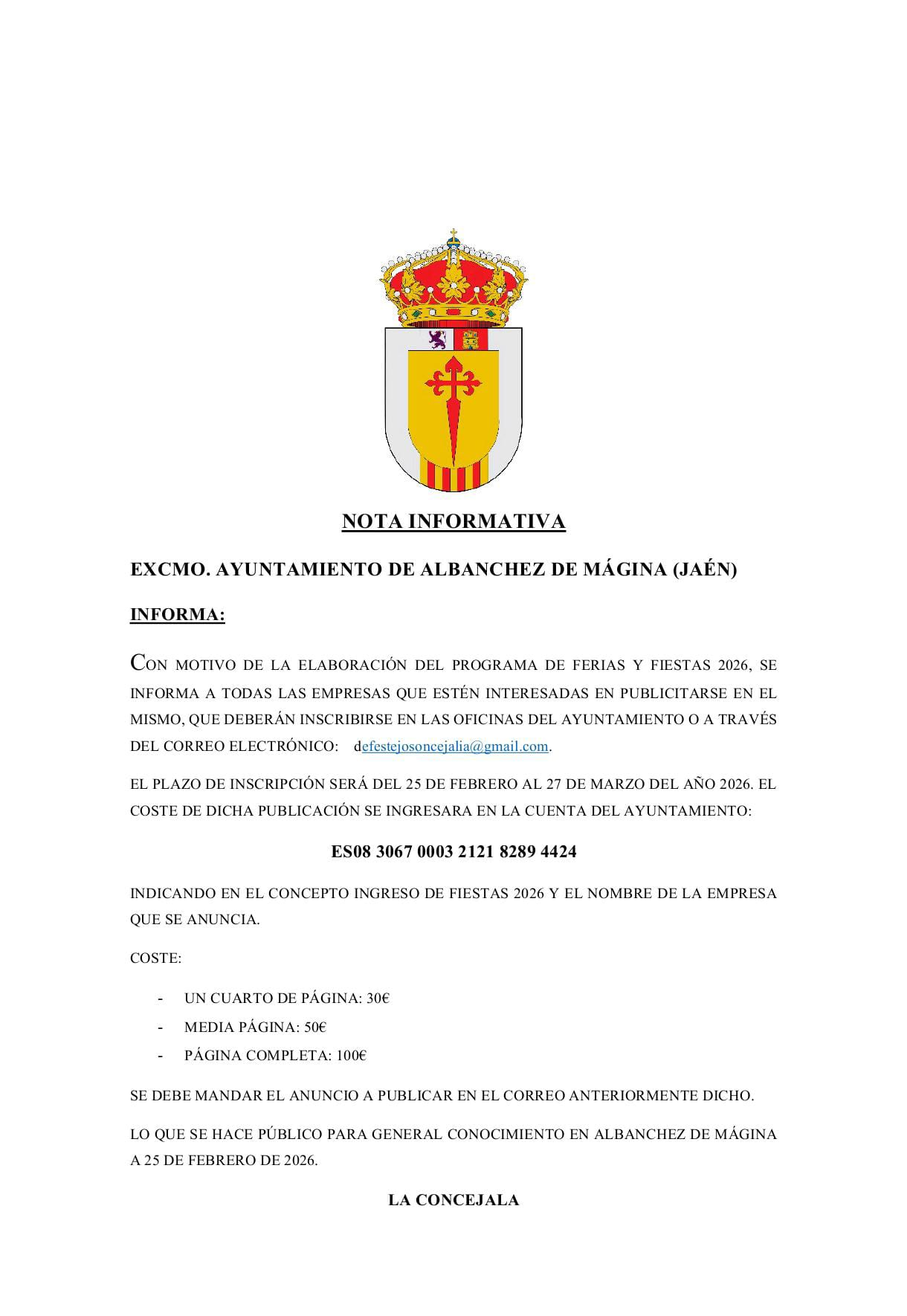 NOTA INFORMATIVA

EXCMO. AYUNTAMIENTO DE ALBANCHEZ DE MÁGINA (JAÉN)

INFORMA:

CON MOTIVO DE LA ELABORACIÓN DEL PROGRAMA DE FERIAS Y FIESTAS 2026, SE INFORMA A TODAS LAS EMPRESAS QUE ESTÉN INTERESADAS EN PUBLICITARSE EN EL MISMO, QUE DEBERÁN INSCRIBIRSE EN LAS OFICINAS DEL AYUNTAMIENTO O A TRAVÉS DEL CORREO ELECTRÓNICO: defestejosoncejalia@gmail.com.

EL PLAZO DE INSCRIPCIÓN SERÁ DEL 25 DE FEBRERO AL 27 DE MARZO DEL AÑO 2026. EL COSTE DE DICHA PUBLICACIÓN SE INGRESARA EN LA CUENTA DEL AYUNTAMIENTO:

ES08 3067 0003 2121 8289 4424

INDICANDO EN EL CONCEPTO INGRESO DE FIESTAS 2026 Y EL NOMBRE DE LA EMPRESA QUE SE ANUNCIA.

COSTE:

- UN CUARTO DE PÁGINA: 30€
- MEDIA PÁGINA: 50€
- PÁGINA COMPLETA: 100€

SE DEBE MANDAR EL ANUNCIO A PUBLICAR EN EL CORREO ANTERIORMENTE DICHO.

LO QUE SE HACE PÚBLICO PARA GENERAL CONOCIMIENTO EN ALBANCHEZ DE MÁGINA A 25 DE FEBRERO DE 2026.

LA CONCEJALA